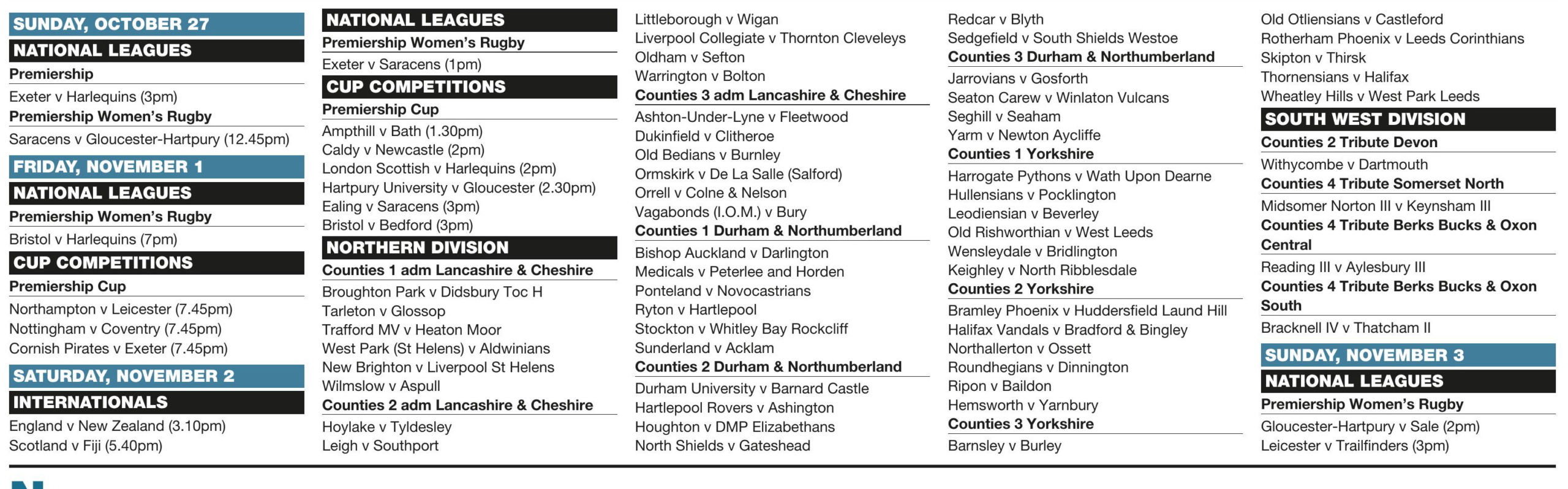 SUNDAY, OCTOBER 27
NATIONAL LEAGUES
Premiership
Exeter v Harlequins (3pm)
Premiership Women's Rugby
Saracens v Gloucester-Hartpury (12.45pm)
FRIDAY, NOVEMBER 1
NATIONAL LEAGUES
Premiership Women's Rugby
Bristol v Harlequins (7pm)
CUP COMPETITIONS
Premiership Cup
Northampton v Leicester (7.45pm)
Nottingham v Coventry (7.45pm)
Cornish Pirates v Exeter (7.45pm)
SATURDAY, NOVEMBER 2
INTERNATIONALS
England v New Zealand (3.10pm)
Scotland v Fiji (5.40pm)

NATIONAL LEAGUES
Premiership Women's Rugby
Exeter v Saracens (1pm)
CUP COMPETITIONS
Premiership Cup
Ampthill v Bath (1.30pm)
Caldy v Newcastle (2pm)
London Scottish v Harlequins (2pm)
Hartpury University v Gloucester (2.30pm)
Ealing v Saracens (3pm)
Bristol v Bedford (3pm)
NORTHERN DIVISION
Counties 1 adm Lancashire & Cheshire
Broughton Park v Didsbury Toc H
Tarleton v Glossop
Trafford MV v Heaton Moor
West Park (St Helens) v Aldwinians
New Brighton v Liverpool St Helens
Wilmslow v Aspull
Counties 2 adm Lancashire & Cheshire
Hoylake v Tyldesley
Leigh v Southport

Littleborough v Wigan
Liverpool Collegiate v Thornton Cleveleys
Oldham v Sefton
Warrington v Bolton
Counties 3 adm Lancashire & Cheshire
Ashton-Under-Lyne v Fleetwood
Dukinfield v Clitheroe
Old Bedians v Burnley
Ormskirk v De La Salle (Salford)
Orrell v Colne & Nelson
Vagabonds (I.O.M.) v Bury
Counties 1 Durham & Northumberland
Bishop Auckland v Darlington
Medicals v Peterlee and Horden
Ponteland v Novocastrians
Ryton v Hartlepool
Stockton v Whitley Bay Rockcliff
Sunderland v Acklam
Counties 2 Durham & Northumberland
Durham University v Barnard Castle
Hartlepool Rovers v Ashington
Houghton v DMP Elizabethans
North Shields v Gateshead

Redcar v Blyth
Sedgefield v South Shields Westoe
Counties 3 Durham & Northumberland
Jarrovians v Gosforth
Seaton Carew v Winlaton Vulcans
Seghill v Seaham
Yarm v Newton Aycliffe
Counties 1 Yorkshire
Harrogate Pythons v Wath Upon Dearne
Hullensians v Pocklington
Leodiensian v Beverley
Old Rishworthian v West Leeds
Wensleydale v Bridlington
Keighley v North Ribblesdale
Counties 2 Yorkshire
Bramley Phoenix v Huddersfield Laund Hill
Halifax Vandals v Bradford & Bingley
Northallerton v Ossett
Roundhegians v Dinnington
Ripon v Baildon
Hemsworth v Yarnbury
Counties 3 Yorkshire
Barnsley v Burley

Old Otliensians v Castleford
Rotherham Phoenix v Leeds Corinthians
Skipton v Thirsk
Thornensians v Halifax
Wheatley Hills v West Park Leeds
SOUTH WEST DIVISION
Counties 2 Tribute Devon
Withycombe v Dartmouth
Counties 4 Tribute Somerset North
Midsomer Norton III v Keynsham III
Counties 4 Tribute Berks Bucks & Oxon Central
Reading III v Aylesbury III
Counties 4 Tribute Berks Bucks & Oxon South
Bracknell IV v Thatcham II
SUNDAY, NOVEMBER 3
NATIONAL LEAGUES
Premiership Women's Rugby
Gloucester-Hartpury v Sale (2pm)
Leicester v Trailfinders (3pm)